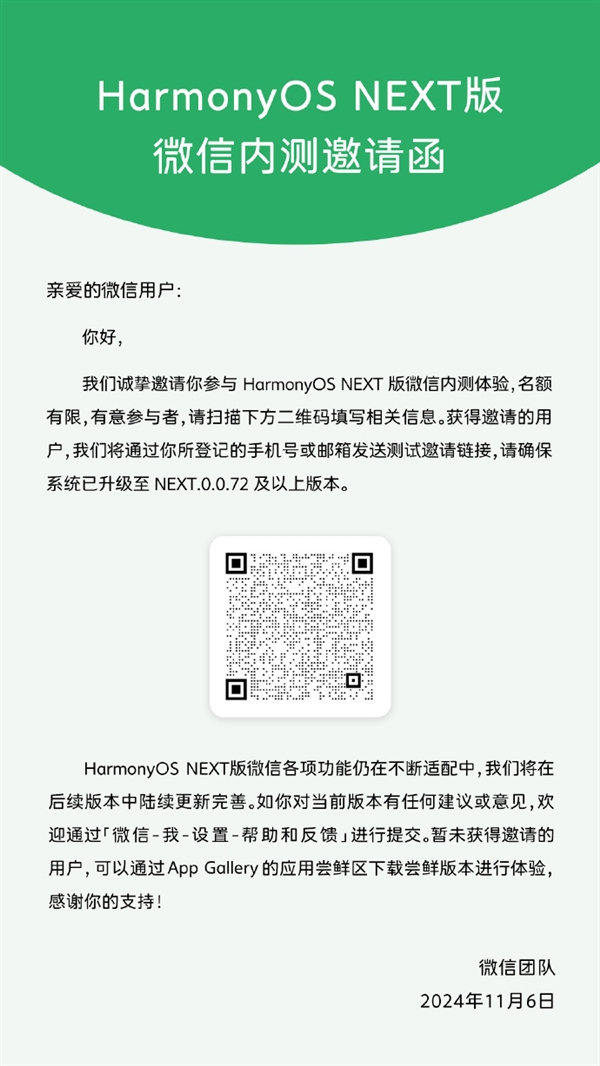 HarmonyOS NEXT版
微信内测邀请函

亲爱的微信用户：

你好，

我们诚挚邀请你参与 HarmonyOS NEXT 版微信内测体验，名额有限，有意参与者，请扫描下方二维码填写相关信息。获得邀请的用户，我们将通过你所登记的手机号或邮箱发送测试邀请链接，请确保系统已升级至 NEXT.0.0.72 及以上版本。

HarmonyOS NEXT版微信各项功能仍在不断适配中，我们将在后续版本中陆续更新完善。如你对当前版本有任何建议或意见，欢迎通过「微信-我-设置-帮助和反馈」进行提交。暂未获得邀请的用户，可以通过 App Gallery 的应用尝鲜区下载尝鲜版本进行体验，感谢你的支持！

微信团队
2024年11月6日